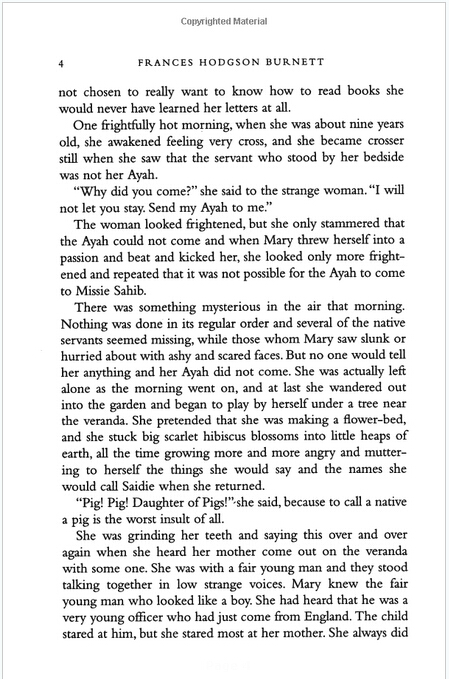 Copyrighted Material

4 FRANCES HODGSON BURNETT

not chosen to really want to know how to read books she would never have learned her letters at all.

One frightfully hot morning, when she was about nine years old, she awakened feeling very cross, and she became crosser still when she saw that the servant who stood by her bedside was not her Ayah.

"Why did you come?" she said to the strange woman. "I will not let you stay. Send my Ayah to me."

The woman looked frightened, but she only stammered that the Ayah could not come and when Mary threw herself into a passion and beat and kicked her, she looked only more frightened and repeated that it was not possible for the Ayah to come to Missie Sahib.

There was something mysterious in the air that morning. Nothing was done in its regular order and several of the native servants seemed missing, while those whom Mary saw slunk or hurried about with ashy and scared faces. But no one would tell her anything and her Ayah did not come. She was actually left alone as the morning went on, and at last she wandered out into the garden and began to play by herself under a tree near the veranda. She pretended that she was making a flower-bed, and she stuck big scarlet hibiscus blossoms into little heaps of earth, all the time growing more and more angry and muttering to herself the things she would say and the names she would call Saidie when she returned.

"Pig! Pig! Daughter of Pigs!" she said, because to call a native a pig is the worst insult of all.

She was grinding her teeth and saying this over and over again when she heard her mother come out on the veranda with some one. She was with a fair young man and they stood talking together in low strange voices. Mary knew the fair young man who looked like a boy. She had heard that he was a very young officer who had just come from England. The child stared at him, but she stared most at her mother. She always did